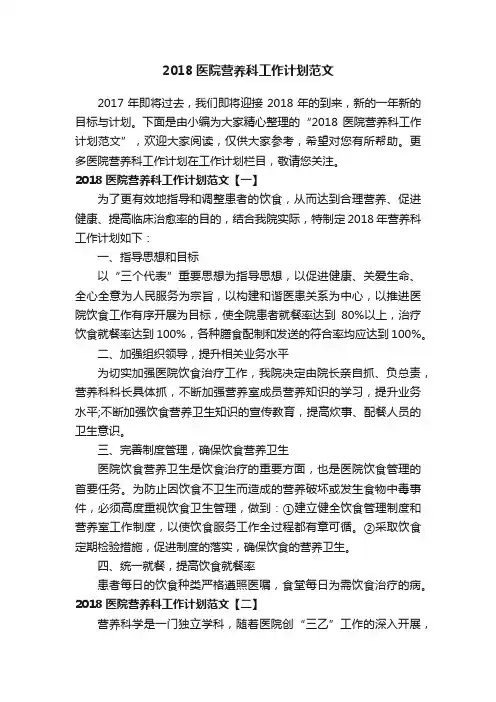 2018 医院营养科工作计划范文

2017 年即将过去，我们即将迎接 2018 年的到来，新的一年新的目标与计划。下面是由小编为大家精心整理的“2018 医院营养科工作计划范文”，欢迎大家阅读，仅供大家参考，希望对您有所帮助。更多医院营养科工作计划在工作计划栏目，敬请您关注。

2018 医院营养科工作计划范文【一】

为了更有效地指导和调整患者的饮食，从而达到合理营养、促进健康、提高临床治愈率的目的，结合我院实际，特制定 2018 年营养科工作计划如下：

一、指导思想和目标

以“三个代表”重要思想为指导思想，以促进健康、关爱生命、全心全意为人民服务为宗旨，以构建和谐医患关系为中心，以推进医院饮食工作有序开展为目标，使全院患者就餐率达到 80%以上，治疗饮食就餐率达到 100%，各种膳食配制和发送的符合率均应达到 100%。

二、加强组织领导，提升相关业务水平

为切实加强医院饮食治疗工作，我院决定由院长亲自抓、负总责，营养科科长具体抓，不断加强营养室成员营养知识的学习，提升业务水平;不断加强饮食营养卫生知识的宣传教育，提高炊事、配餐人员的卫生意识。

三、完善制度管理，确保饮食营养卫生

医院饮食营养卫生是饮食治疗的重要方面，也是医院饮食管理的首要任务。为防止因饮食不卫生而造成的营养破坏或发生食物中毒事件，必须高度重视饮食卫生管理，做到：①建立健全饮食管理制度和营养室工作制度，以使饮食服务工作全过程都有章可循。②采取饮食定期检验措施，促进制度的落实，确保饮食的营养卫生。

四、统一就餐，提高饮食就餐率

患者每日的饮食种类严格遵照医嘱，食堂每日为需饮食治疗的病。

2018 医院营养科工作计划范文【二】

营养科学是一门独立学科，随着医院创“三乙”工作的深入开展，